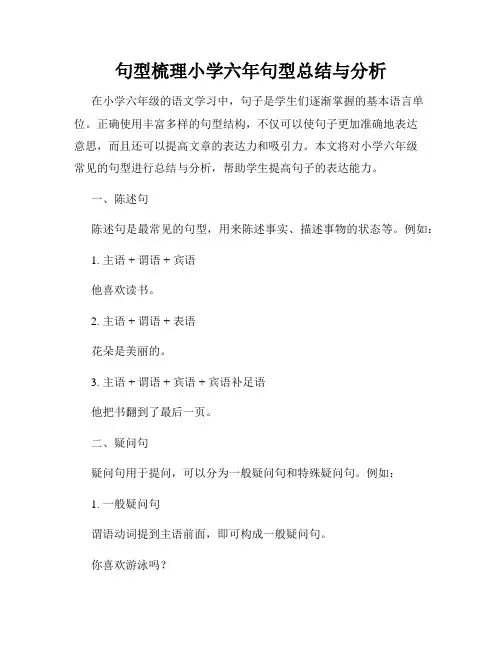 句型梳理小学六年句型总结与分析

在小学六年级的语文学习中，句子是学生们逐渐掌握的基本语言单位。正确使用丰富多样的句型结构，不仅可以使句子更加准确地表达意思，而且还可以提高文章的表达力和吸引力。本文将对小学六年级常见的句型进行总结与分析，帮助学生提高句子的表达能力。

一、陈述句

陈述句是最常见的句型，用来陈述事实、描述事物的状态等。例如：

1. 主语 + 谓语 + 宾语

他喜欢读书。

2. 主语 + 谓语 + 表语

花朵是美丽的。

3. 主语 + 谓语 + 宾语 + 宾语补足语

他把书翻到了最后一页。

二、疑问句

疑问句用于提问，可以分为一般疑问句和特殊疑问句。例如：

1. 一般疑问句

谓语动词提到主语前面，即可构成一般疑问句。

你喜欢游泳吗？